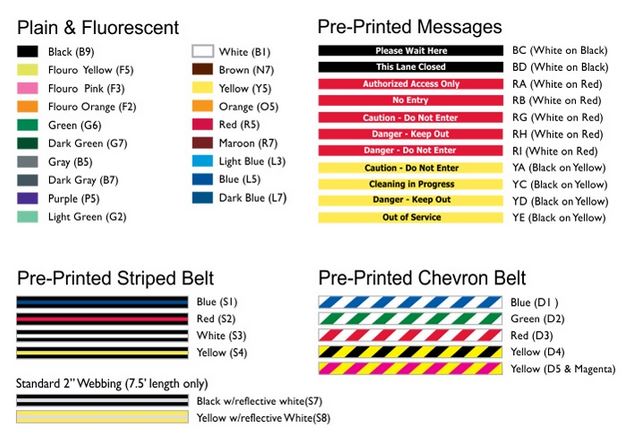 Plain & Fluorescent

Black (B9)
Flouro Yellow (F5)
Flouro Pink (F3)
Flouro Orange (F2)
Green (G6)
Dark Green (G7)
Gray (B5)
Dark Gray (B7)
Purple (P5)
Light Green (G2)

White (B1)
Brown (N7)
Yellow (Y5)
Orange (O5)
Red (R5)
Maroon (R7)
Light Blue (L3)
Blue (L5)
Dark Blue (L7)

Pre-Printed Messages

Please Wait Here BC (White on Black)
This Lane Closed BD (White on Black)
Authorized Access Only RA (White on Red)
No Entry RB (White on Red)
Caution - Do Not Enter RG (White on Red)
Danger - Keep Out RH (White on Red)
Danger - Do Not Enter RI (White on Red)
Caution - Do Not Enter YA (Black on Yellow)
Cleaning in Progress YC (Black on Yellow)
Danger - Keep Out YD (Black on Yellow)
Out of Service YE (Black on Yellow)

Pre-Printed Striped Belt

Blue (S1)
Red (S2)
White (S3)
Yellow (S4)

Standard 2" Webbing (7.5' length only)

Black w/reflective white(S7)
Yellow w/reflective White(S8)

Pre-Printed Chevron Belt

Blue (D1 )
Green (D2)
Red (D3)
Yellow (D4)
Yellow (D5 & Magenta)